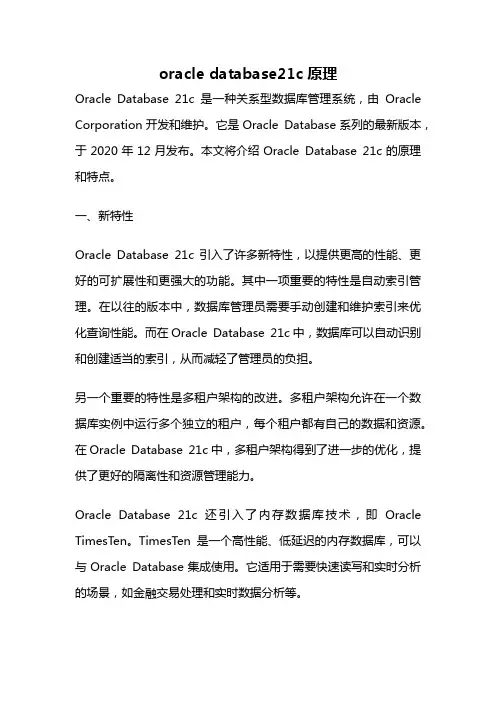 oracle database21c 原理

Oracle Database 21c 是一种关系型数据库管理系统，由 Oracle Corporation 开发和维护。它是 Oracle Database 系列的最新版本，于 2020 年 12 月发布。本文将介绍 Oracle Database 21c 的原理和特点。

一、新特性

Oracle Database 21c 引入了许多新特性，以提供更高的性能、更好的可扩展性和更强大的功能。其中一项重要的特性是自动索引管理。在以往的版本中，数据库管理员需要手动创建和维护索引来优化查询性能。而在 Oracle Database 21c 中，数据库可以自动识别和创建适当的索引，从而减轻了管理员的负担。

另一个重要的特性是多租户架构的改进。多租户架构允许在一个数据库实例中运行多个独立的租户，每个租户都有自己的数据和资源。在 Oracle Database 21c 中，多租户架构得到了进一步的优化，提供了更好的隔离性和资源管理能力。

Oracle Database 21c 还引入了内存数据库技术，即 Oracle TimesTen。TimesTen 是一个高性能、低延迟的内存数据库，可以与 Oracle Database 集成使用。它适用于需要快速读写和实时分析的场景，如金融交易处理和实时数据分析等。